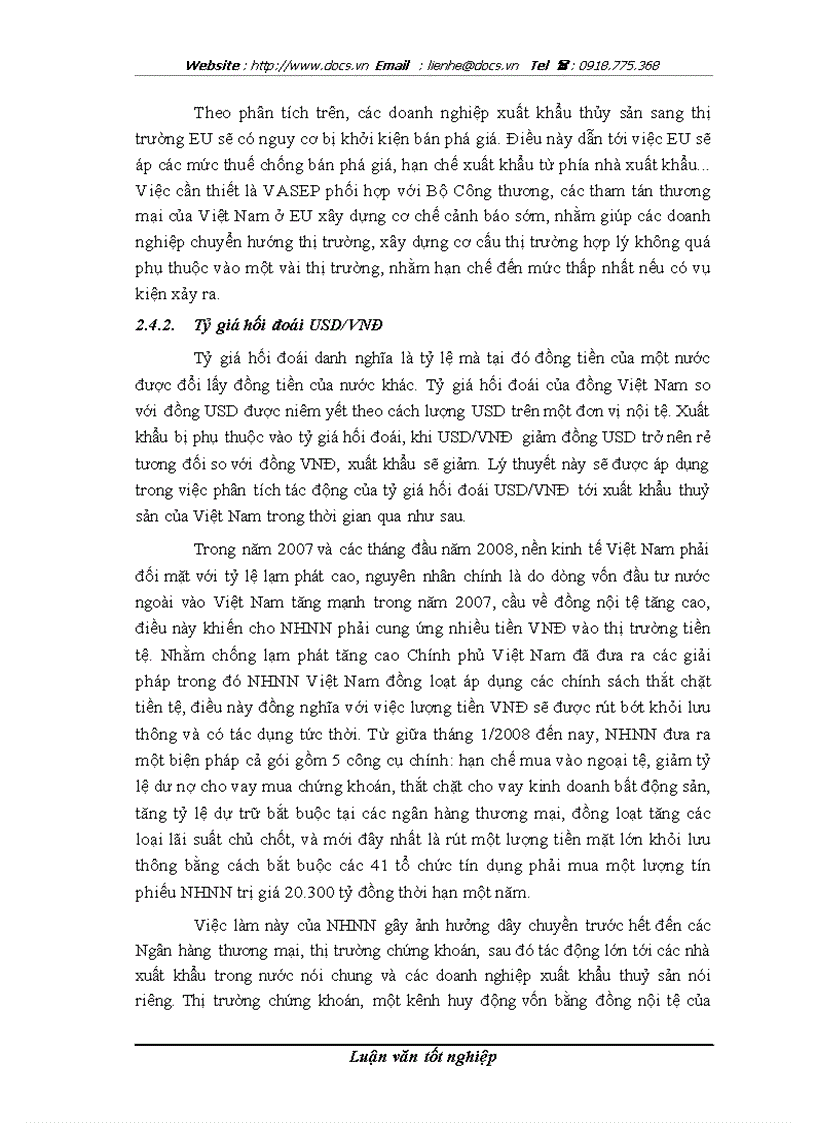 Website : http://www.docs.vn Email : lienhe@docs.vn Tel ☎ : 0918.775.368

Theo phân tích trên, các doanh nghiệp xuất khẩu thủy sản sang thị trường EU sẽ có nguy cơ bị khởi kiện bán phá giá. Điều này dẫn tới việc EU sẽ áp các mức thuế chống bán phá giá, hạn chế xuất khẩu từ phía nhà xuất khẩu... Việc cần thiết là VASEP phối hợp với Bộ Công thương, các tham tán thương mại của Việt Nam ở EU xây dựng cơ chế cảnh báo sớm, nhằm giúp các doanh nghiệp chuyển hướng thị trường, xây dựng cơ cấu thị trường hợp lý không quá phụ thuộc vào một vài thị trường, nhằm hạn chế đến mức thấp nhất nếu có vụ kiện xảy ra.

2.4.2. Tỷ giá hối đoái USD/VNĐ

Tỷ giá hối đoái danh nghĩa là tỷ lệ mà tại đó đồng tiền của một nước được đổi lấy đồng tiền của nước khác. Tỷ giá hối đoái của đồng Việt Nam so với đồng USD được niêm yết theo cách lượng USD trên một đơn vị nội tệ. Xuất khẩu bị phụ thuộc vào tỷ giá hối đoái, khi USD/VNĐ giảm đồng USD trở nên rẻ tương đối so với đồng VNĐ, xuất khẩu sẽ giảm. Lý thuyết này sẽ được áp dụng trong việc phân tích tác động của tỷ giá hối đoái USD/VNĐ tới xuất khẩu thuỷ sản của Việt Nam trong thời gian qua như sau.

Trong năm 2007 và các tháng đầu năm 2008, nền kinh tế Việt Nam phải đối mặt với tỷ lệ lạm phát cao, nguyên nhân chính là do dòng vốn đầu tư nước ngoài vào Việt Nam tăng mạnh trong năm 2007, cầu về đồng nội tệ tăng cao, điều này khiến cho NHNN phải cung ứng nhiều tiền VNĐ vào thị trường tiền tệ. Nhằm chống lạm phát tăng cao Chính phủ Việt Nam đã đưa ra các giải pháp trong đó NHNN Việt Nam đồng loạt áp dụng các chính sách thắt chặt tiền tệ, điều này đồng nghĩa với việc lượng tiền VNĐ sẽ được rút bớt khỏi lưu thông và có tác dụng tức thời. Từ giữa tháng 1/2008 đến nay, NHNN đưa ra một biện pháp cả gói gồm 5 công cụ chính: hạn chế mua vào ngoại tệ, giảm tỷ lệ dư nợ cho vay mua chứng khoán, thắt chặt cho vay kinh doanh bất động sản, tăng tỷ lệ dự trữ bắt buộc tại các ngân hàng thương mại, đồng loạt tăng các loại lãi suất chủ chốt, và mới đây nhất là rút một lượng tiền mặt lớn khỏi lưu thông bằng cách bắt buộc các 41 tổ chức tín dụng phải mua một lượng tín phiếu NHNN trị giá 20.300 tỷ đồng thời hạn một năm.

Việc làm này của NHNN gây ảnh hưởng dây chuyền trước hết đến các Ngân hàng thương mại, thị trường chứng khoán, sau đó tác động lớn tới các nhà xuất khẩu trong nước nói chung và các doanh nghiệp xuất khẩu thuỷ sản nói riêng. Thị trường chứng khoán, một kênh huy động vốn bằng đồng nội tệ của

Luận văn tốt nghiệp